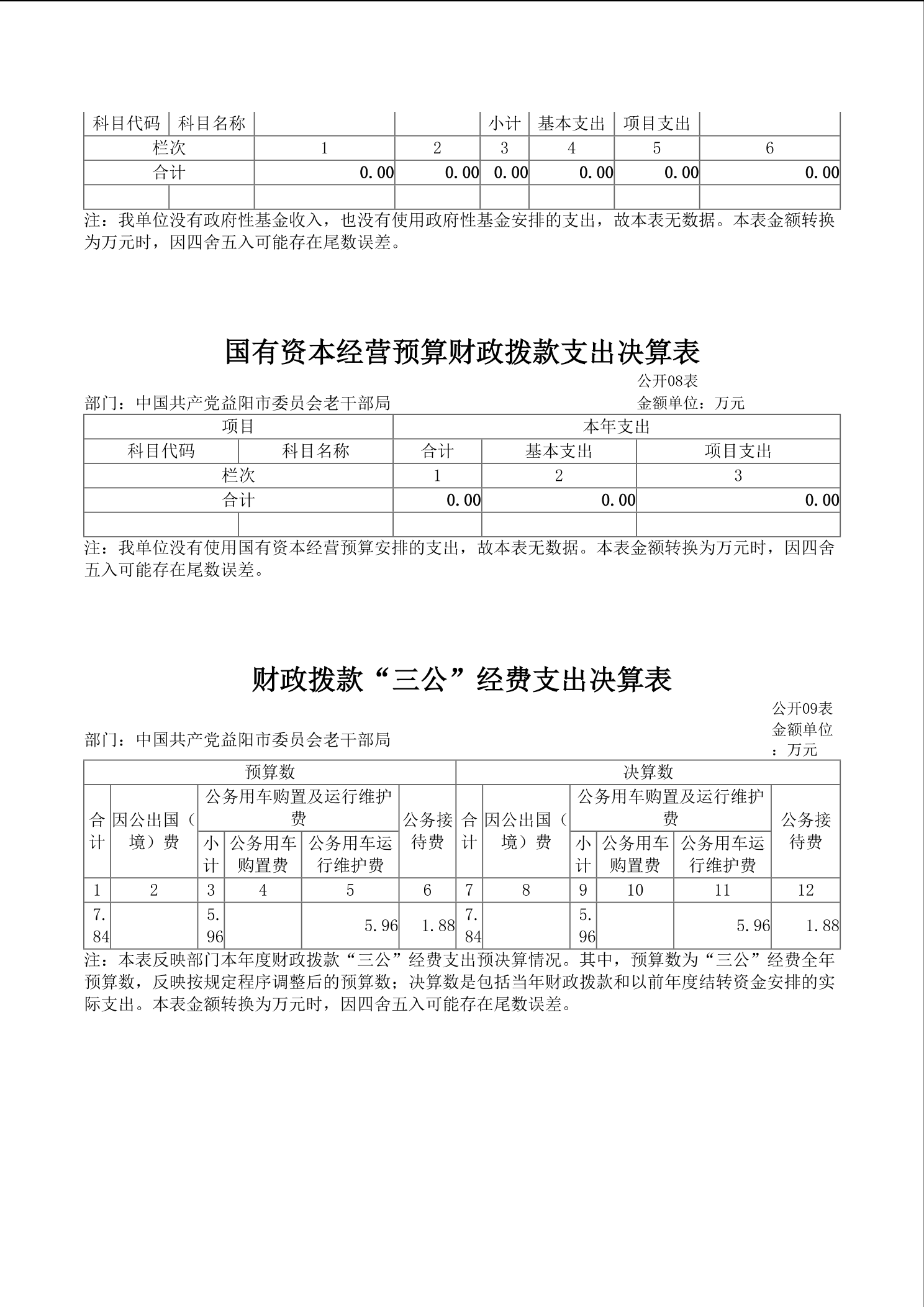 | 科目代码 | 科目名称 | | | 小计 | 基本支出 | 项目支出 | |
|---|---|---|---|---|---|---|---|
| 栏次 | | 1 | 2 | 3 | 4 | 5 | 6 |
| 合计 | | 0.00 | 0.00 | 0.00 | 0.00 | 0.00 | 0.00 |
| | | | | | | | |

注：我单位没有政府性基金收入，也没有使用政府性基金安排的支出，故本表无数据。本表金额转换为万元时，因四舍五入可能存在尾数误差。

国有资本经营预算财政拨款支出决算表

公开08表

部门：中国共产党益阳市委员会老干部局

金额单位：万元

| 项目 | | 本年支出 | | |
|---|---|---|---|---|
| 科目代码 | 科目名称 | 合计 | 基本支出 | 项目支出 |
| 栏次 | | 1 | 2 | 3 |
| 合计 | | 0.00 | 0.00 | 0.00 |
| | | | | |

注：我单位没有使用国有资本经营预算安排的支出，故本表无数据。本表金额转换为万元时，因四舍五入可能存在尾数误差。

财政拨款“三公”经费支出决算表

公开09表

部门：中国共产党益阳市委员会老干部局

金额单位：万元

| 预算数 | | | | | | 决算数 | | | | | |
|---|---|---|---|---|---|---|---|---|---|---|---|
| 合计 | 因公出国（境）费 | 公务用车购置及运行维护费 | | | 公务接待费 | 合计 | 因公出国（境）费 | 公务用车购置及运行维护费 | | | 公务接待费 |
| | | 小计 | 公务用车购置费 | 公务用车运行维护费 | | | | 小计 | 公务用车购置费 | 公务用车运行维护费 | |
| 1 | 2 | 3 | 4 | 5 | 6 | 7 | 8 | 9 | 10 | 11 | 12 |
| 7.84 | | 5.96 | | 5.96 | 1.88 | 7.84 | | 5.96 | | 5.96 | 1.88 |

注：本表反映部门本年度财政拨款“三公”经费支出预决算情况。其中，预算数为“三公”经费全年预算数，反映按规定程序调整后的预算数；决算数是包括当年财政拨款和以前年度结转资金安排的实际支出。本表金额转换为万元时，因四舍五入可能存在尾数误差。